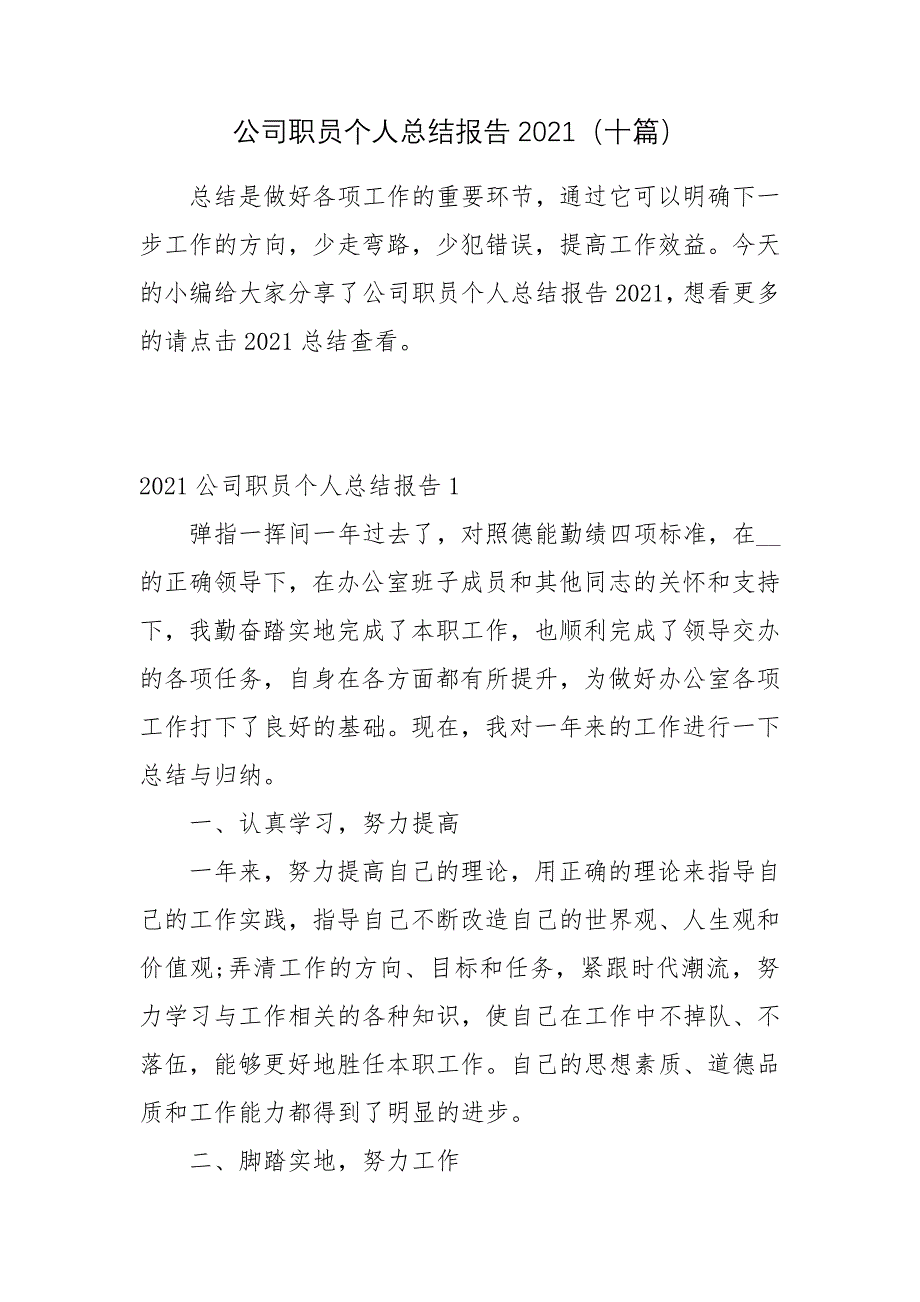 公司职员个人总结报告 2021（十篇）

总结是做好各项工作的重要环节，通过它可以明确下一步工作的方向，少走弯路，少犯错误，提高工作效益。今天的小编给大家分享了公司职员个人总结报告 2021，想看更多的请点击 2021 总结查看。

2021 公司职员个人总结报告 1

弹指一挥间一年过去了，对照德能勤绩四项标准，在__的正确领导下，在办公室班子成员和其他同志的关怀和支持下，我勤奋踏实地完成了本职工作，也顺利完成了领导交办的各项任务，自身在各方面都有所提升，为做好办公室各项工作打下了良好的基础。现在，我对一年来的工作进行一下总结与归纳。

一、认真学习，努力提高

一年来，努力提高自己的理论，用正确的理论来指导自己的工作实践，指导自己不断改造自己的世界观、人生观和价值观;弄清工作的方向、目标和任务，紧跟时代潮流，努力学习与工作相关的各种知识，使自己在工作中不掉队、不落伍，能够更好地胜任本职工作。自己的思想素质、道德品质和工作能力都得到了明显的进步。

二、脚踏实地，努力工作